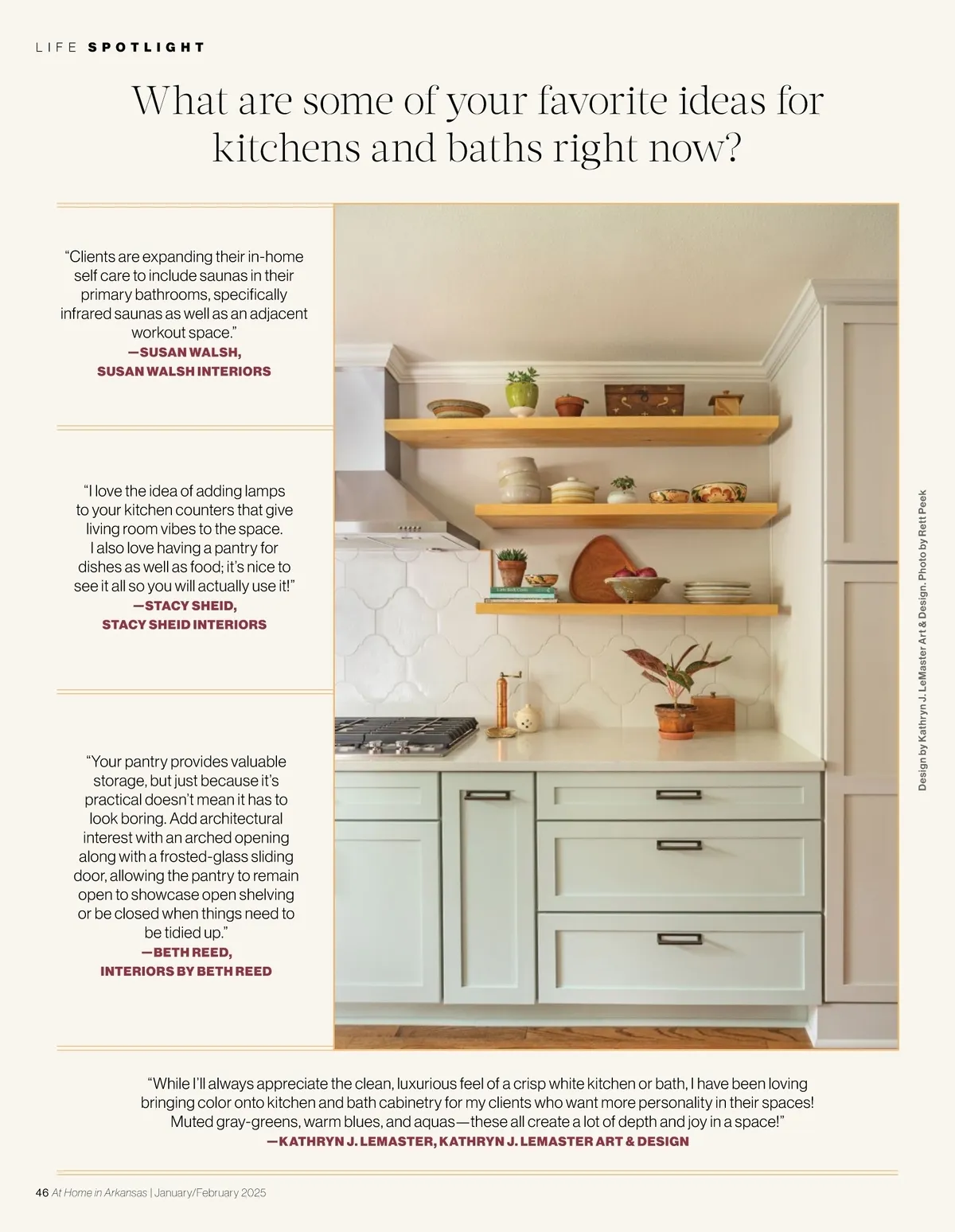 LIFE SPOTLIGHT

What are some of your favorite ideas for kitchens and baths right now?

"Clients are expanding their in-home self care to include saunas in their primary bathrooms, specifically infrared saunas as well as an adjacent workout space."
—SUSAN WALSH,
SUSAN WALSH INTERIORS

"I love the idea of adding lamps to your kitchen counters that give living room vibes to the space. I also love having a pantry for dishes as well as food; it's nice to see it all so you will actually use it!"
—STACY SHEID,
STACY SHEID INTERIORS

"Your pantry provides valuable storage, but just because it's practical doesn't mean it has to look boring. Add architectural interest with an arched opening along with a frosted-glass sliding door, allowing the pantry to remain open to showcase open shelving or be closed when things need to be tidied up."
—BETH REED,
INTERIORS BY BETH REED

Design by Kathryn J. LeMaster Art & Design. Photo by Rett Peek

"While I'll always appreciate the clean, luxurious feel of a crisp white kitchen or bath, I have been loving bringing color onto kitchen and bath cabinetry for my clients who want more personality in their spaces! Muted gray-greens, warm blues, and aquas—these all create a lot of depth and joy in a space!"
—KATHRYN J. LEMASTER, KATHRYN J. LEMASTER ART & DESIGN

46 At Home in Arkansas | January/February 2025